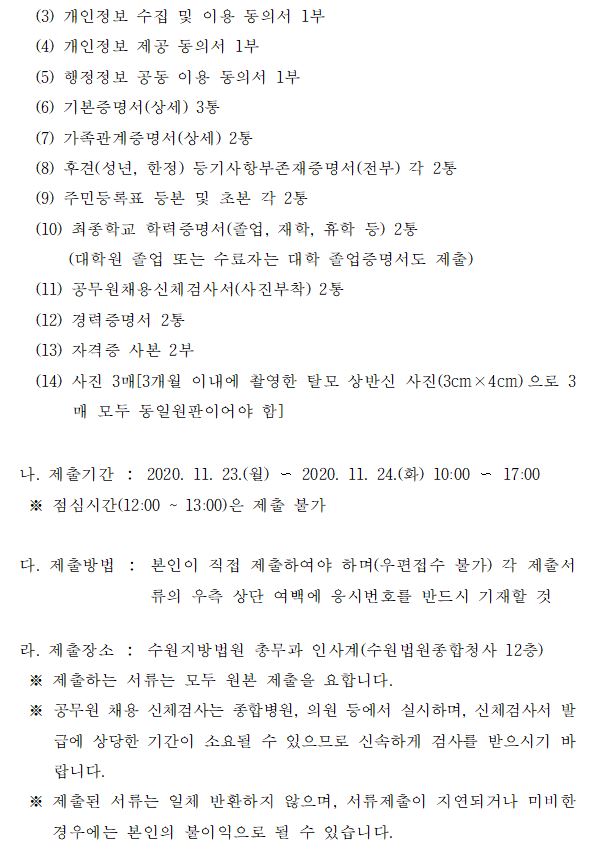 (3) 개인정보 수집 및 이용 동의서 1부

(4) 개인정보 제공 동의서 1부

(5) 행정정보 공동 이용 동의서 1부

(6) 기본증명서(상세) 3통

(7) 가족관계증명서(상세) 2통

(8) 후견(성년, 한정) 등기사항부존재증명서(전부) 각 2통

(9) 주민등록표 등본 및 초본 각 2통

(10) 최종학교 학력증명서(졸업, 재학, 휴학 등) 2통
(대학원 졸업 또는 수료자는 대학 졸업증명서도 제출)

(11) 공무원채용신체검사서(사진부착) 2통

(12) 경력증명서 2통

(13) 자격증 사본 2부

(14) 사진 3매[3개월 이내에 촬영한 탈모 상반신 사진(3cm×4cm)으로 3매 모두 동일원판이어야 함]

나. 제출기간 : 2020. 11. 23.(월) ~ 2020. 11. 24.(화) 10:00 ~ 17:00
※ 점심시간(12:00 ~ 13:00)은 제출 불가

다. 제출방법 : 본인이 직접 제출하여야 하며(우편접수 불가) 각 제출서류의 우측 상단 여백에 응시번호를 반드시 기재할 것

라. 제출장소 : 수원지방법원 총무과 인사계(수원법원종합청사 12층)
※ 제출하는 서류는 모두 원본 제출을 요합니다.
※ 공무원 채용 신체검사는 종합병원, 의원 등에서 실시하며, 신체검사서 발급에 상당한 기간이 소요될 수 있으므로 신속하게 검사를 받으시기 바랍니다.
※ 제출된 서류는 일체 반환하지 않으며, 서류제출이 지연되거나 미비한 경우에는 본인의 불이익으로 될 수 있습니다.